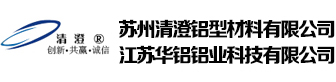 清澄 ®
创新·共赢·诚信

苏州清澄铝型材料有限公司
江苏华铝铝业科技有限公司